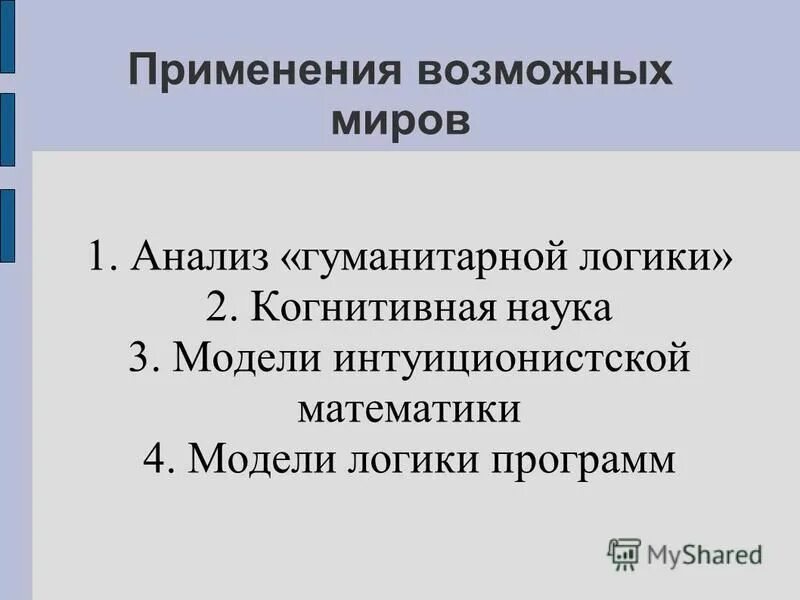 Применения возможных миров

1. Анализ «гуманитарной логики»
2. Когнитивная наука
3. Модели интуиционистской математики
4. Модели логики программ

MyShared